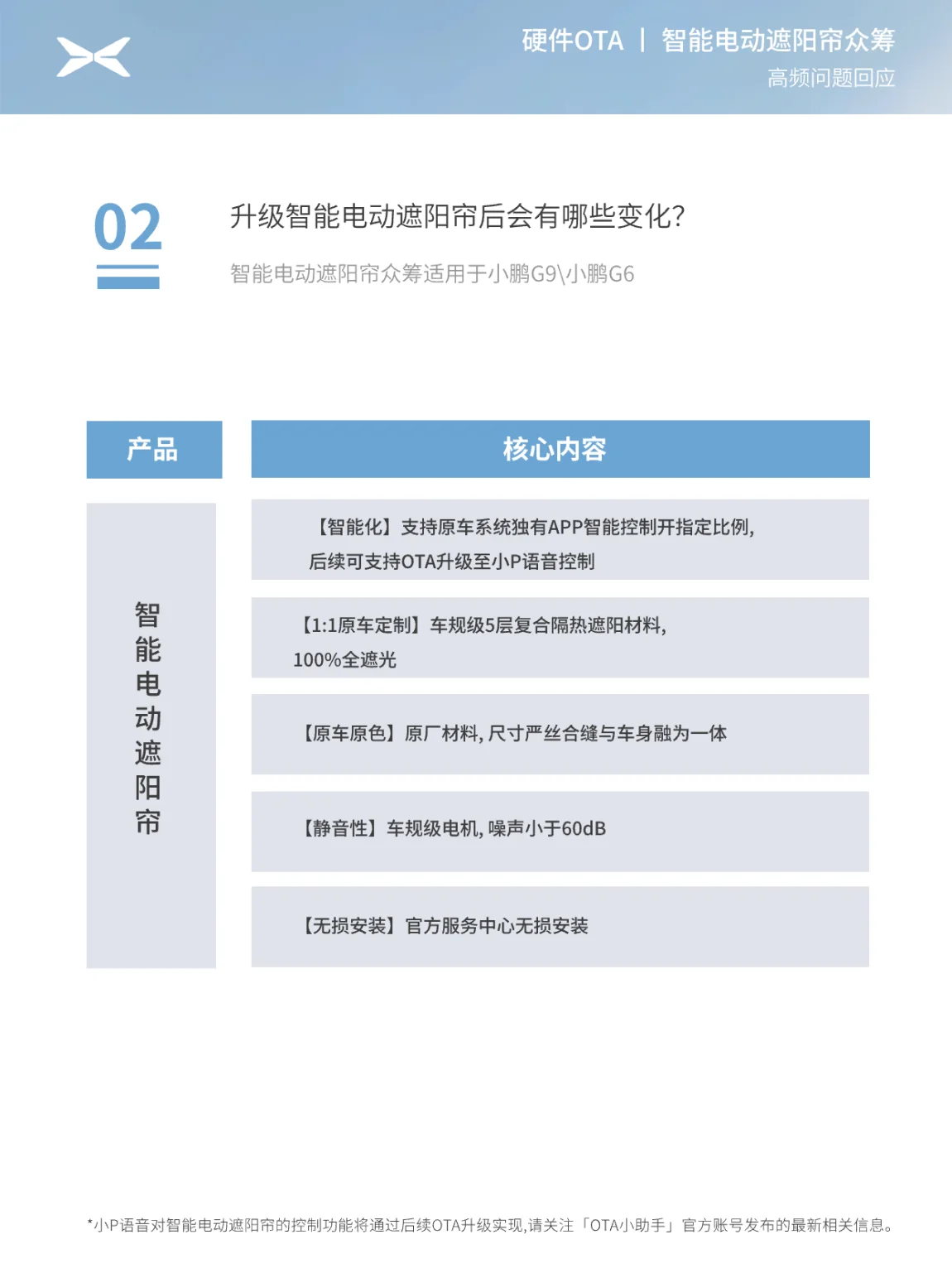 硬件OTA | 智能电动遮阳帘众筹
高频问题回应

02

升级智能电动遮阳帘后会有哪些变化?

智能电动遮阳帘众筹适用于小鹏G9\小鹏G6

| 产品 | 核心内容 |
|---|---|
| 智能电动遮阳帘 | 【智能化】支持原车系统独有APP智能控制开指定比例, 后续可支持OTA升级至小P语音控制 |
| | 【1:1原车定制】车规级5层复合隔热遮阳材料, 100%全遮光 |
| | 【原车原色】原厂材料, 尺寸严丝合缝与车身融为一体 |
| | 【静音性】车规级电机, 噪声小于60dB |
| | 【无损安装】官方服务中心无损安装 |

*小P语音对智能电动遮阳帘的控制功能将通过后续OTA升级实现,请关注「OTA小助手」官方账号发布的最新相关信息。